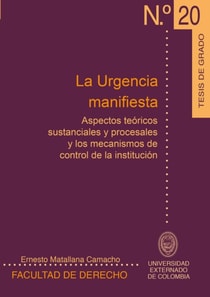 N.º 20

TESIS DE GRADO

La Urgencia manifiesta

Aspectos teóricos sustanciales y procesales y los mecanismos de control de la institución

Ernesto Matallana Camacho

FACULTAD DE DERECHO

UNIVERSIDAD EXTERNADO DE COLOMBIA